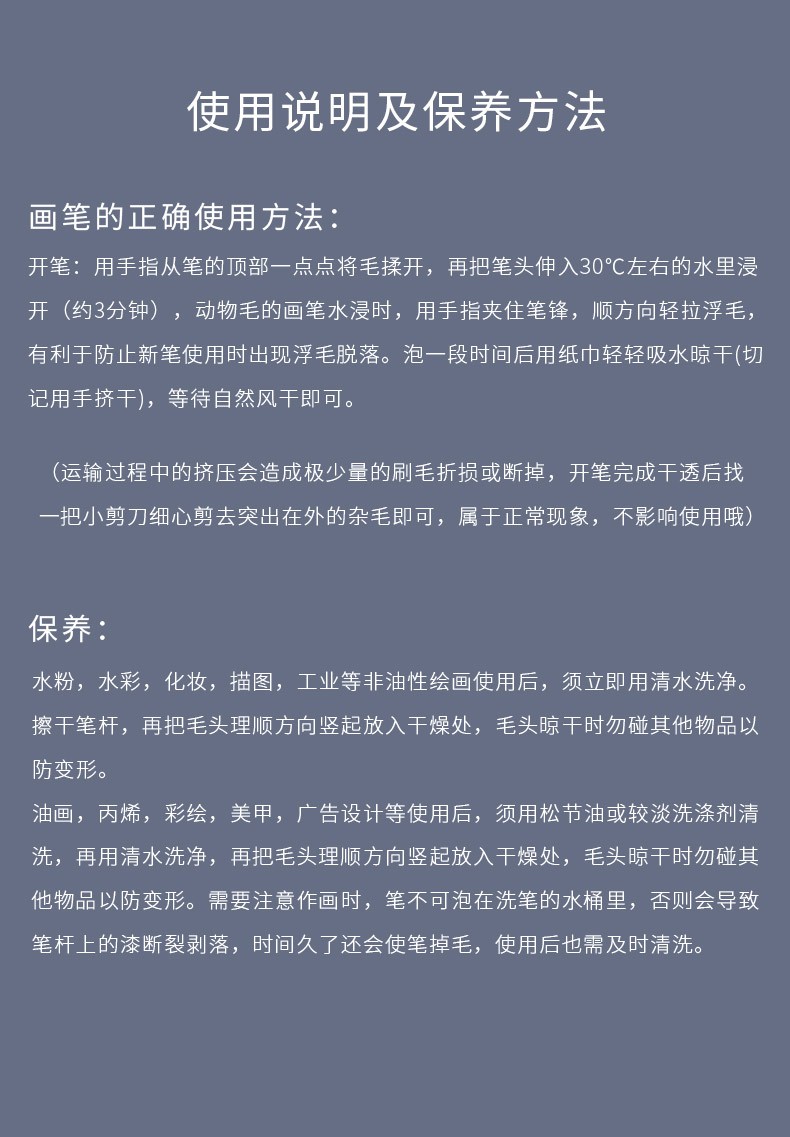 使用说明及保养方法

画笔的正确使用方法：

开笔：用手指从笔的顶部一点点将毛揉开，再把笔头伸入30℃左右的水里浸开（约3分钟），动物毛的画笔水浸时，用手指夹住笔锋，顺方向轻拉浮毛，有利于防止新笔使用时出现浮毛脱落。泡一段时间后用纸巾轻轻吸水晾干(切记用手挤干)，等待自然风干即可。

（运输过程中的挤压会造成极少量的刷毛折损或断掉，开笔完成干透后找一把小剪刀细心剪去突出在外的杂毛即可，属于正常现象，不影响使用哦）

保养：

水粉，水彩，化妆，描图，工业等非油性绘画使用后，须立即用清水洗净。擦干笔杆，再把毛头理顺方向竖起放入干燥处，毛头晾干时勿碰其他物品以防变形。
油画，丙烯，彩绘，美甲，广告设计等使用后，须用松节油或较淡洗涤剂清洗，再用清水洗净，再把毛头理顺方向竖起放入干燥处，毛头晾干时勿碰其他物品以防变形。需要注意作画时，笔不可泡在洗笔的水桶里，否则会导致笔杆上的漆断裂剥落，时间久了还会使笔掉毛，使用后也需及时清洗。